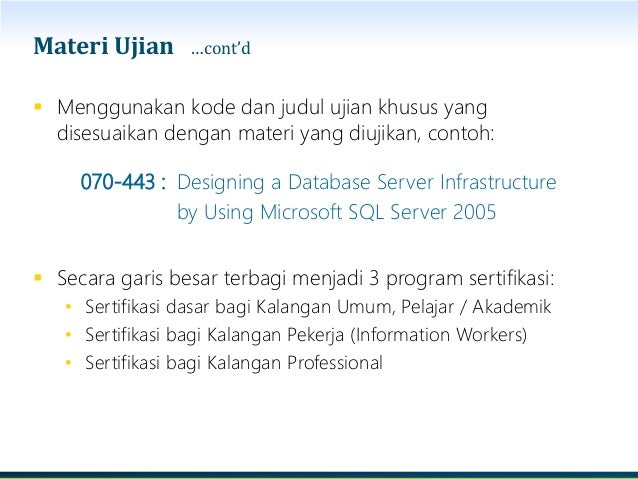 Materi Ujian ...cont'd

▪ Menggunakan kode dan judul ujian khusus yang disesuaikan dengan materi yang diujikan, contoh:

070-443 : Designing a Database Server Infrastructure by Using Microsoft SQL Server 2005

▪ Secara garis besar terbagi menjadi 3 program sertifikasi:
• Sertifikasi dasar bagi Kalangan Umum, Pelajar / Akademik
• Sertifikasi bagi Kalangan Pekerja (Information Workers)
• Sertifikasi bagi Kalangan Professional